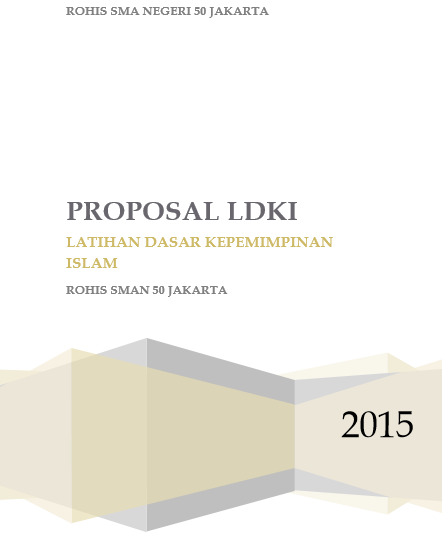 ROHIS SMA NEGERI 50 JAKARTA

PROPOSAL LDKI

LATIHAN DASAR KEPEMIMPINAN ISLAM

ROHIS SMAN 50 JAKARTA

2015